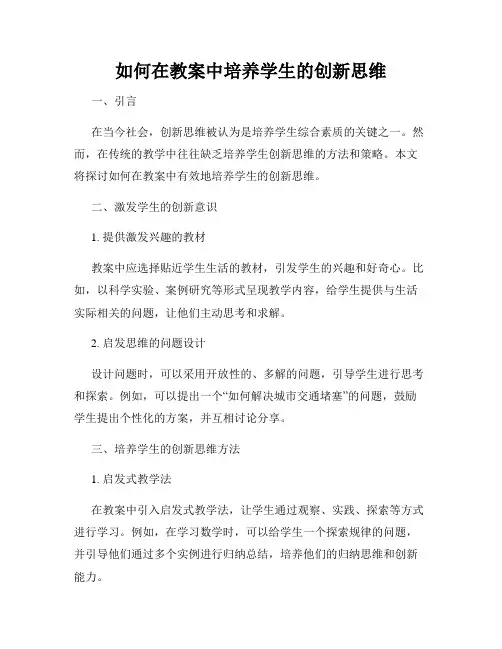 如何在教案中培养学生的创新思维

一、引言

在当今社会，创新思维被认为是培养学生综合素质的关键之一。然而，在传统的教学中往往缺乏培养学生创新思维的方法和策略。本文将探讨如何在教案中有效地培养学生的创新思维。

二、激发学生的创新意识

1. 提供激发兴趣的教材

教案中应选择贴近学生生活的教材，引发学生的兴趣和好奇心。比如，以科学实验、案例研究等形式呈现教学内容，给学生提供与生活实际相关的问题，让他们主动思考和求解。

2. 启发思维的问题设计

设计问题时，可以采用开放性的、多解的问题，引导学生进行思考和探索。例如，可以提出一个“如何解决城市交通堵塞”的问题，鼓励学生提出个性化的方案，并互相讨论分享。

三、培养学生的创新思维方法

1. 启发式教学法

在教案中引入启发式教学法，让学生通过观察、实践、探索等方式进行学习。例如，在学习数学时，可以给学生一个探索规律的问题，并引导他们通过多个实例进行归纳总结，培养他们的归纳思维和创新能力。